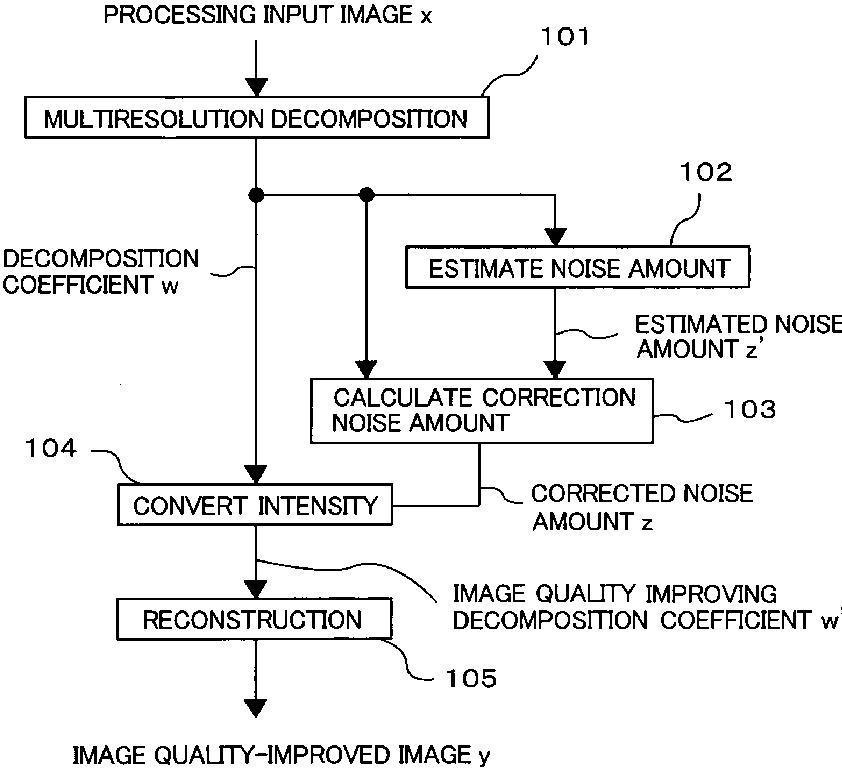 PROCESSING INPUT IMAGE x

101

MULTIRESOLUTION DECOMPOSITION

102

DECOMPOSITION COEFFICIENT w

ESTIMATE NOISE AMOUNT

ESTIMATED NOISE AMOUNT z'

CALCULATE CORRECTION NOISE AMOUNT

103

104

CONVERT INTENSITY

CORRECTED NOISE AMOUNT z

IMAGE QUALITY IMPROVING DECOMPOSITION COEFFICIENT w'

RECONSTRUCTION

105

IMAGE QUALITY-IMPROVED IMAGE y